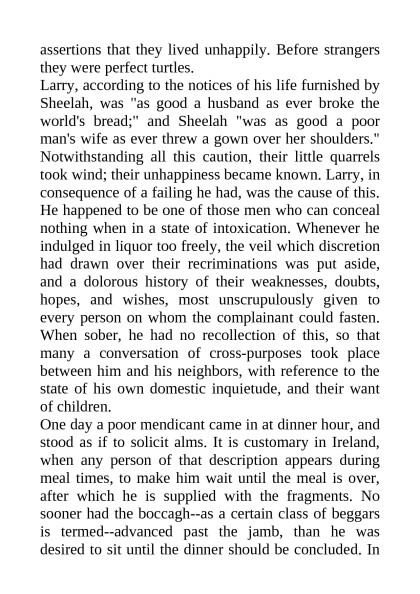 assertions that they lived unhappily. Before strangers they were perfect turtles.

Larry, according to the notices of his life furnished by Sheelah, was "as good a husband as ever broke the world's bread;" and Sheelah "was as good a poor man's wife as ever threw a gown over her shoulders." Notwithstanding all this caution, their little quarrels took wind; their unhappiness became known. Larry, in consequence of a failing he had, was the cause of this. He happened to be one of those men who can conceal nothing when in a state of intoxication. Whenever he indulged in liquor too freely, the veil which discretion had drawn over their recriminations was put aside, and a dolorous history of their weaknesses, doubts, hopes, and wishes, most unscrupulously given to every person on whom the complainant could fasten. When sober, he had no recollection of this, so that many a conversation of cross-purposes took place between him and his neighbors, with reference to the state of his own domestic inquietude, and their want of children.

One day a poor mendicant came in at dinner hour, and stood as if to solicit alms. It is customary in Ireland, when any person of that description appears during meal times, to make him wait until the meal is over, after which he is supplied with the fragments. No sooner had the boccagh--as a certain class of beggars is termed--advanced past the jamb, than he was desired to sit until the dinner should be concluded. In